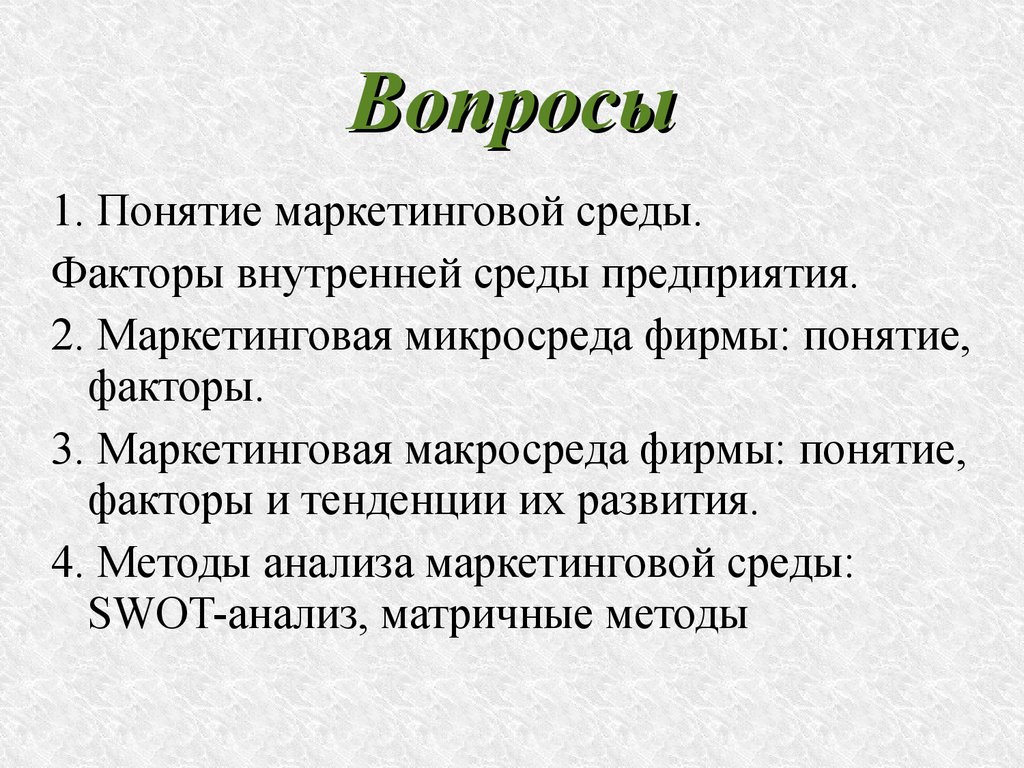 Вопросы

1. Понятие маркетинговой среды.

Факторы внутренней среды предприятия.

2. Маркетинговая микросреда фирмы: понятие, факторы.

3. Маркетинговая макросреда фирмы: понятие, факторы и тенденции их развития.

4. Методы анализа маркетинговой среды: SWOT-анализ, матричные методы